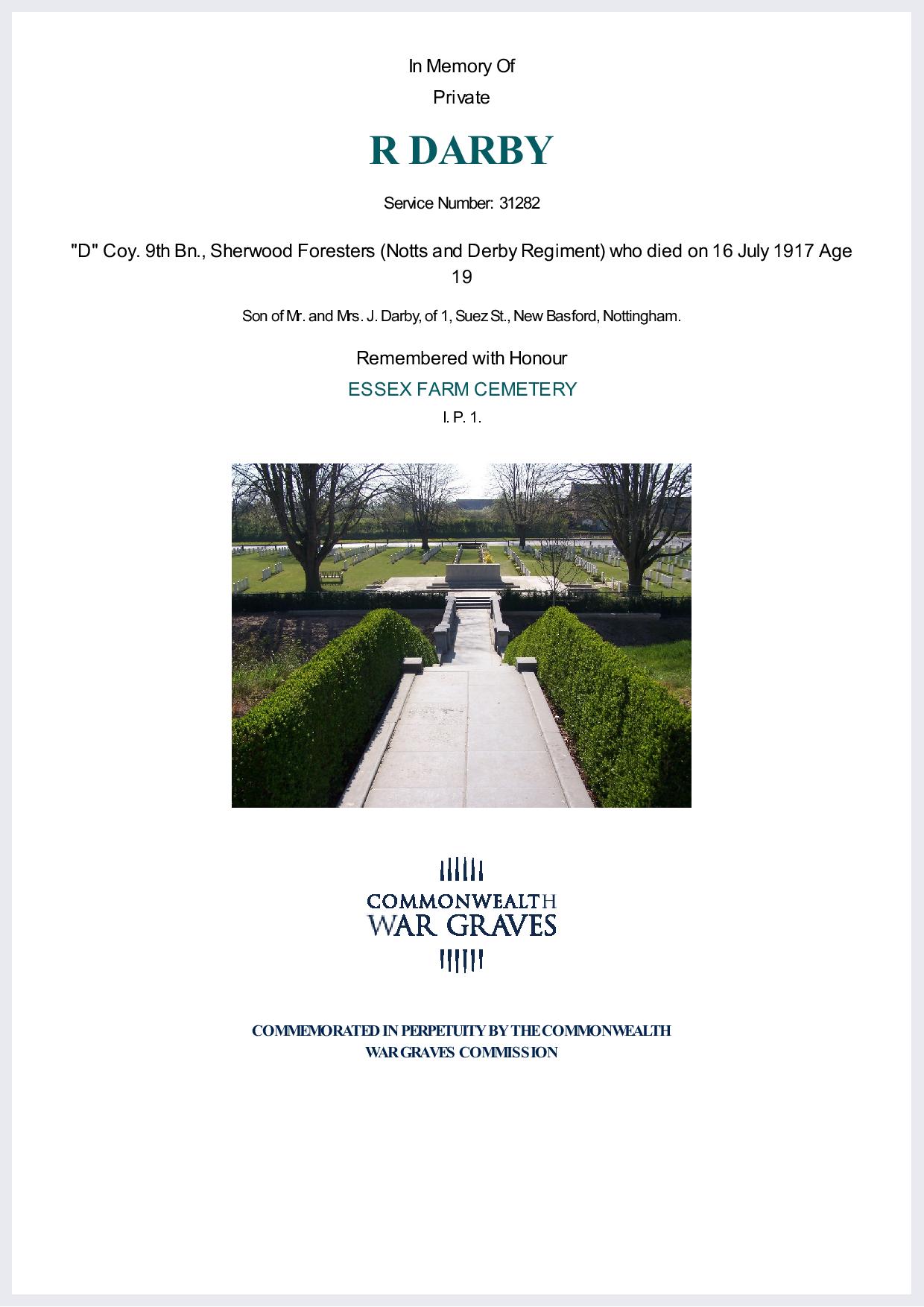 In Memory Of
Private

R DARBY

Service Number: 31282

"D" Coy. 9th Bn., Sherwood Foresters (Notts and Derby Regiment) who died on 16 July 1917 Age 19

Son of Mr. and Mrs. J. Darby, of 1, Suez St., New Basford, Nottingham.

Remembered with Honour
ESSEX FARM CEMETERY
I. P. 1.

COMMONWEALTH
WAR GRAVES

COMMEMORATED IN PERPETUITY BY THE COMMONWEALTH WAR GRAVES COMMISSION